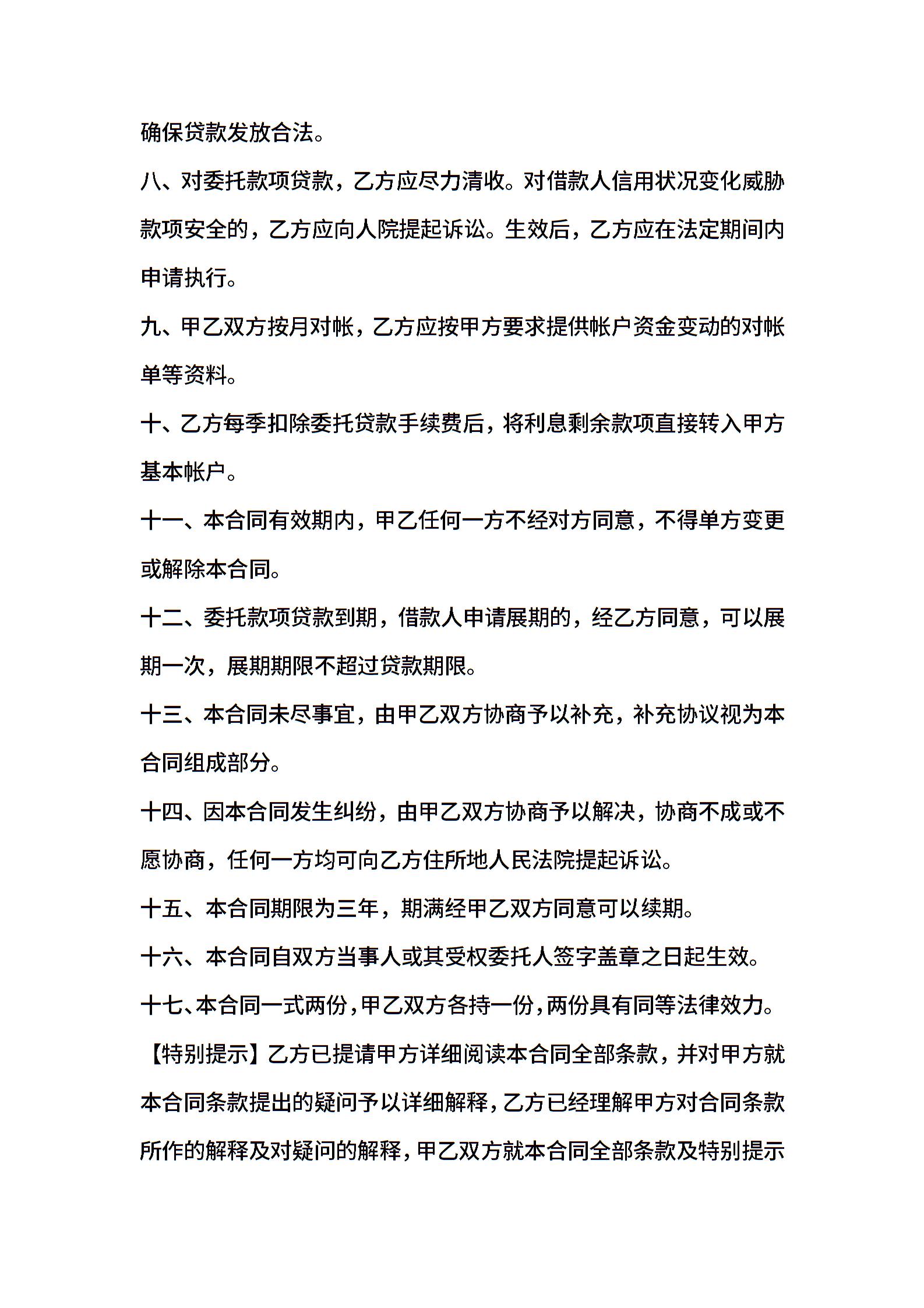 确保贷款发放合法。

八、对委托款项贷款，乙方应尽力清收。对借款人信用状况变化威胁款项安全的，乙方应向人院提起诉讼。生效后，乙方应在法定期间内申请执行。

九、甲乙双方按月对帐，乙方应按甲方要求提供帐户资金变动的对帐单等资料。

十、乙方每季扣除委托贷款手续费后，将利息剩余款项直接转入甲方基本帐户。

十一、本合同有效期内，甲乙任何一方不经对方同意，不得单方变更或解除本合同。

十二、委托款项贷款到期，借款人申请展期的，经乙方同意，可以展期一次，展期期限不超过贷款期限。

十三、本合同未尽事宜，由甲乙双方协商予以补充，补充协议视为本合同组成部分。

十四、因本合同发生纠纷，由甲乙双方协商予以解决，协商不成或不愿协商，任何一方均可向乙方住所地人民法院提起诉讼。

十五、本合同期限为三年，期满经甲乙双方同意可以续期。

十六、本合同自双方当事人或其受权委托人签字盖章之日起生效。

十七、本合同一式两份，甲乙双方各持一份，两份具有同等法律效力。

【特别提示】乙方已提请甲方详细阅读本合同全部条款，并对甲方就本合同条款提出的疑问予以详细解释，乙方已经理解甲方对合同条款所作的解释及对疑问的解释，甲乙双方就本合同全部条款及特别提示